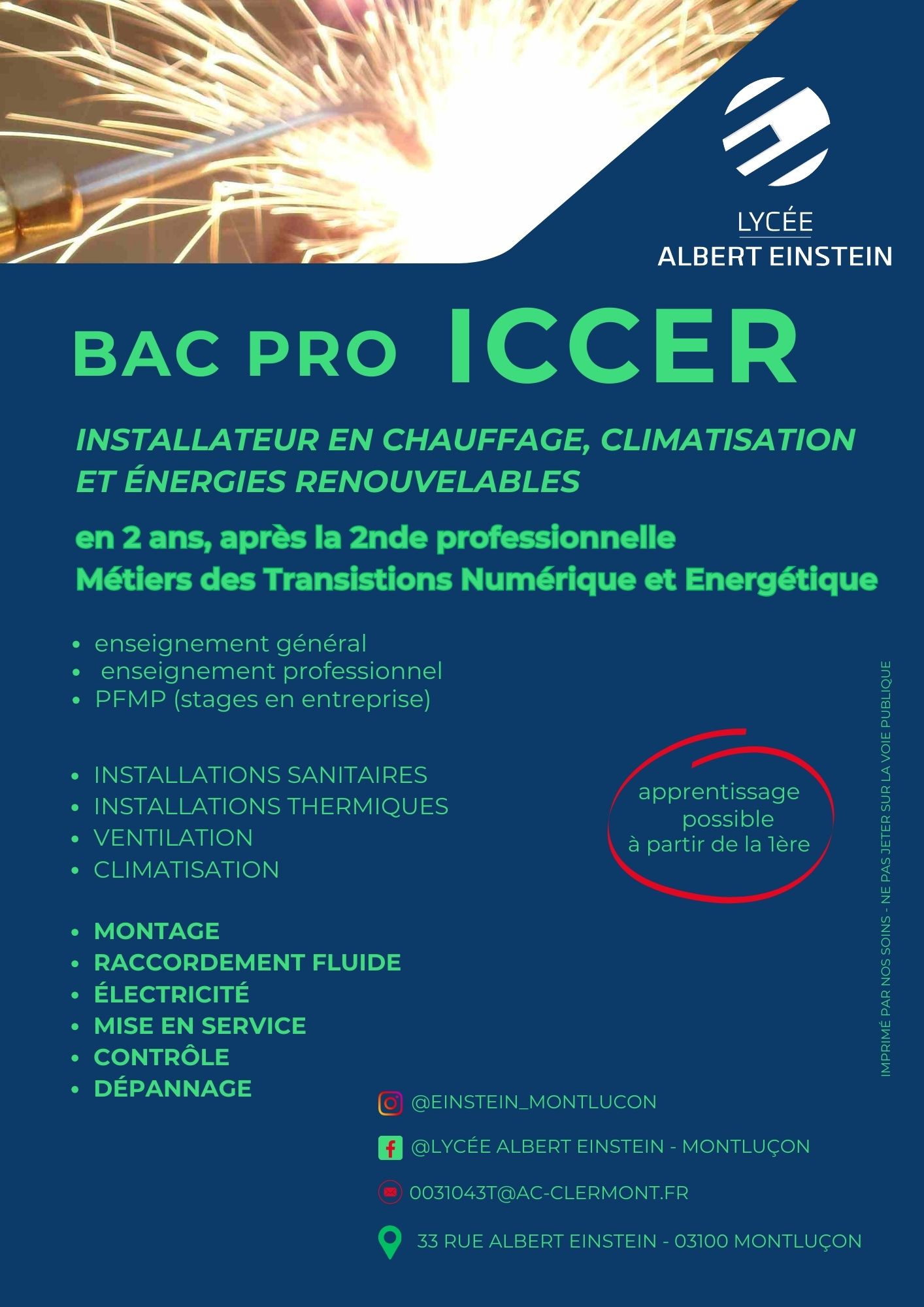 LYCÉE
ALBERT EINSTEIN

BAC PRO ICCER

INSTALLATEUR EN CHAUFFAGE, CLIMATISATION ET ÉNERGIES RENOUVELABLES

en 2 ans, après la 2nde professionnelle
Métiers des Transistions Numérique et Energétique

- enseignement général
- enseignement professionnel
- PFMP (stages en entreprise)

- INSTALLATIONS SANITAIRES
- INSTALLATIONS THERMIQUES
- VENTILATION
- CLIMATISATION

apprentissage possible à partir de la 1ère

- MONTAGE
- RACCORDEMENT FLUIDE
- ÉLECTRICITÉ
- MISE EN SERVICE
- CONTRÔLE
- DÉPANNAGE

IMPRIMÉ PAR NOS SOINS - NE PAS JETER SUR LA VOIE PUBLIQUE

@EINSTEIN_MONTLUCON

@LYCÉE ALBERT EINSTEIN - MONTLUÇON

0031043T@AC-CLERMONT.FR

33 RUE ALBERT EINSTEIN - 03100 MONTLUÇON